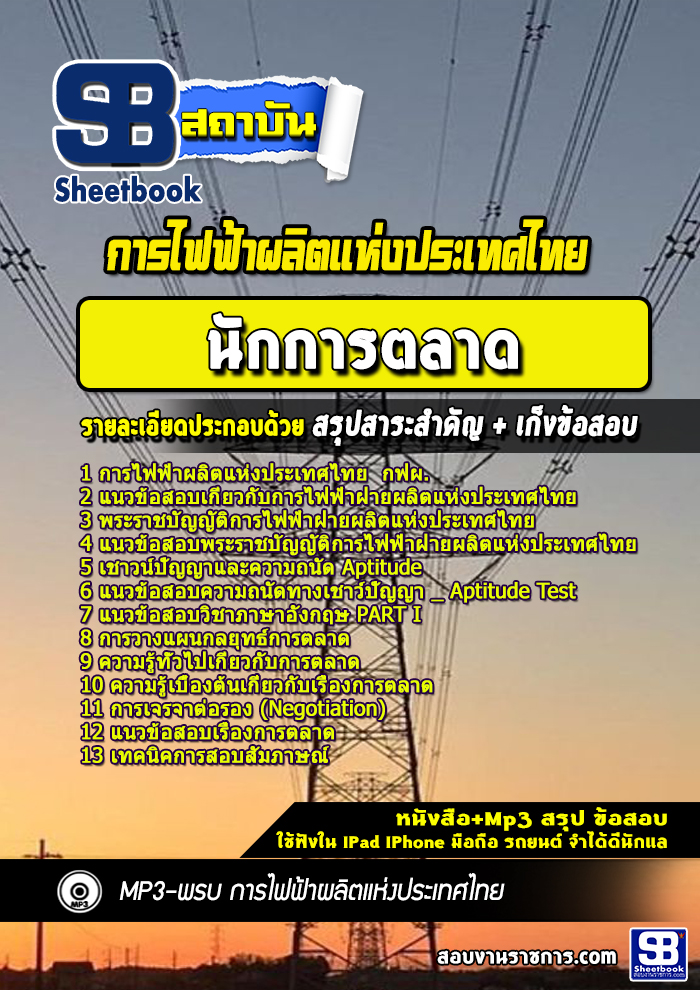 SB สถาบัน
Sheetbook

การไฟฟ้าผลิตแห่งประเทศไทย

นักการตลาด

รายละเอียดประกอบด้วย สรุปสาระสำคัญ + เก็งข้อสอบ

1 การไฟฟ้าผลิตแห่งประเทศไทย กฟผ.
2 แนวข้อสอบเกี่ยวกับการไฟฟ้าฝ่ายผลิตแห่งประเทศไทย
3 พระราชบัญญัติการไฟฟ้าฝ่ายผลิตแห่งประเทศไทย
4 แนวข้อสอบพระราชบัญญัติการไฟฟ้าฝ่ายผลิตแห่งประเทศไทย
5 เชาวน์ปัญญาและความถนัด Aptitude
6 แนวข้อสอบความถนัดทางเชาว์ปัญญา _ Aptitude Test
7 แนวข้อสอบวิชาภาษาอังกฤษ PART I
8 การวางแผนกลยุทธ์การตลาด
9 ความรู้ทั่วไปเกี่ยวกับการตลาด
10 ความรู้เบื้องต้นเกี่ยวกับเรื่องการตลาด
11 การเจรจาต่อรอง (Negotiation)
12 แนวข้อสอบเรื่องการตลาด
13 เทคนิคการสอบสัมภาษณ์

หนังสือ+Mp3 สรุป ข้อสอบ
ใช้ฟังใน IPad IPhone มือถือ รถยนต์ จำได้ดีนักแล

MP3
MP3-พรบ การไฟฟ้าผลิตแห่งประเทศไทย

สอบงานราชการ.com
SB Sheetbook